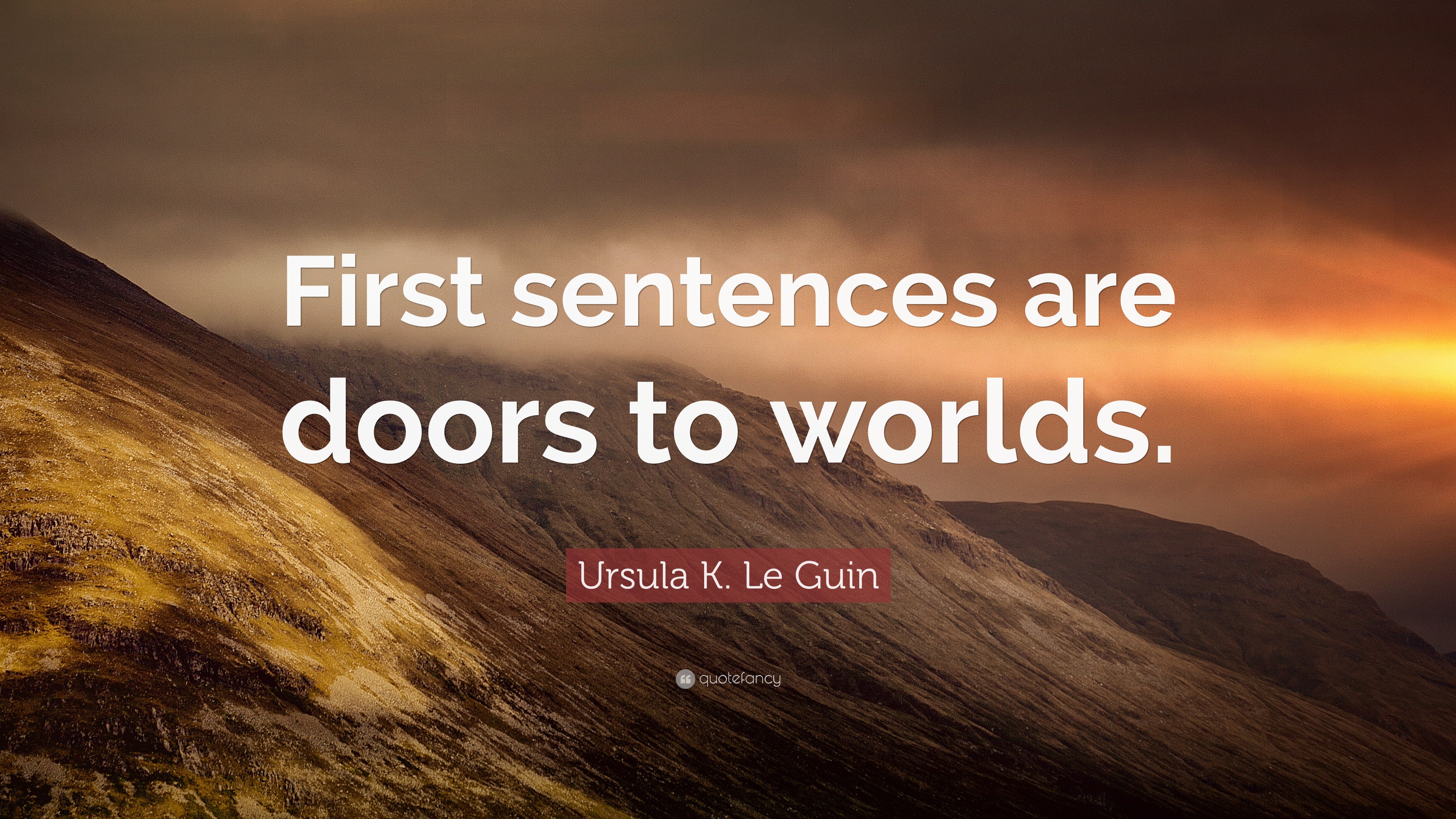 First sentences are doors to worlds.

Ursula K. Le Guin

quotefancy